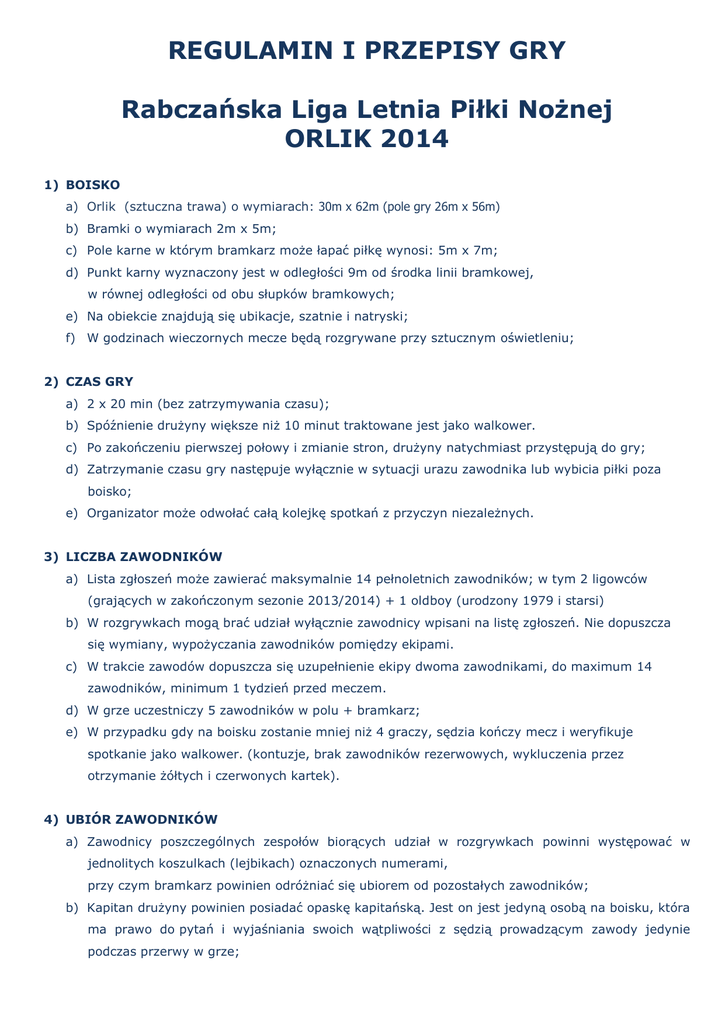 REGULAMIN I PRZEPISY GRY

Rabczańska Liga Letnia Piłki Nożnej ORLIK 2014

1) BOISKO

a) Orlik (sztuczna trawa) o wymiarach: 30m x 62m (pole gry 26m x 56m)

b) Bramki o wymiarach 2m x 5m;

c) Pole karne w którym bramkarz może łapać piłkę wynosi: 5m x 7m;

d) Punkt karny wyznaczony jest w odległości 9m od środka linii bramkowej, w równej odległości od obu słupków bramkowych;

e) Na obiekcie znajdują się ubikacje, szatnie i natryski;

f) W godzinach wieczornych mecze będą rozgrywane przy sztucznym oświetleniu;

2) CZAS GRY

a) 2 x 20 min (bez zatrzymywania czasu);

b) Spóźnienie drużyny większe niż 10 minut traktowane jest jako walkower.

c) Po zakończeniu pierwszej połowy i zmianie stron, drużyny natychmiast przystępują do gry;

d) Zatrzymanie czasu gry następuje wyłącznie w sytuacji urazu zawodnika lub wybicia piłki poza boisko;

e) Organizator może odwołać całą kolejkę spotkań z przyczyn niezależnych.

3) LICZBA ZAWODNIKÓW

a) Lista zgłoszeń może zawierać maksymalnie 14 pełnoletnich zawodników; w tym 2 ligowców (grających w zakończonym sezonie 2013/2014) + 1 oldboy (urodzony 1979 i starsi)

b) W rozgrywkach mogą brać udział wyłącznie zawodnicy wpisani na listę zgłoszeń. Nie dopuszcza się wymiany, wypożyczania zawodników pomiędzy ekipami.

c) W trakcie zawodów dopuszcza się uzupełnienie ekipy dwoma zawodnikami, do maximum 14 zawodników, minimum 1 tydzień przed meczem.

d) W grze uczestniczy 5 zawodników w polu + bramkarz;

e) W przypadku gdy na boisku zostanie mniej niż 4 graczy, sędzia kończy mecz i weryfikuje spotkanie jako walkower. (kontuzje, brak zawodników rezerwowych, wykluczenia przez otrzymanie żółtych i czerwonych kartek).

4) UBIÓR ZAWODNIKÓW

a) Zawodnicy poszczególnych zespołów biorących udział w rozgrywkach powinni występować w jednolitych koszulkach (lejbikach) oznaczonych numerami, przy czym bramkarz powinien odróżniać się ubiorem od pozostałych zawodników;

b) Kapitan drużyny powinien posiadać opaskę kapitańską. Jest on jest jedyną osobą na boisku, która ma prawo do pytań i wyjaśniania swoich wątpliwości z sędzią prowadzącym zawody jedynie podczas przerwy w grze;